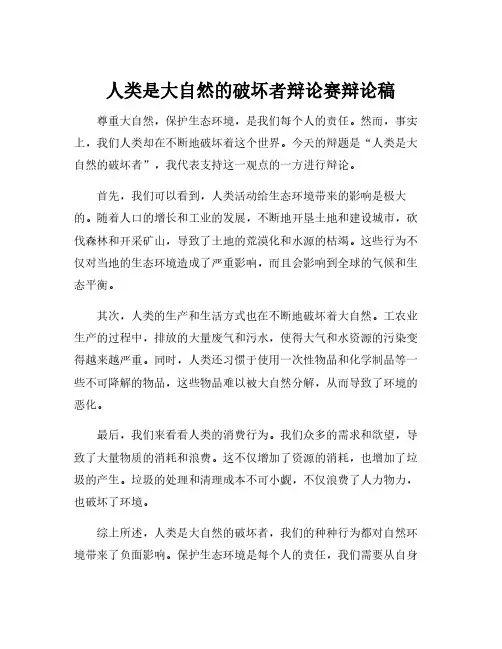 人类是大自然的破坏者辩论赛辩论稿

尊重大自然，保护生态环境，是我们每个人的责任。然而，事实上，我们人类却在不断地破坏着这个世界。今天的辩题是“人类是大自然的破坏者”，我代表支持这一观点的一方进行辩论。

首先，我们可以看到，人类活动给生态环境带来的影响是极大的。随着人口的增长和工业的发展，不断地开垦土地和建设城市，砍伐森林和开采矿山，导致了土地的荒漠化和水源的枯竭。这些行为不仅对当地的生态环境造成了严重影响，而且会影响到全球的气候和生态平衡。

其次，人类的生产和生活方式也在不断地破坏着大自然。工农业生产的过程中，排放的大量废气和污水，使得大气和水资源的污染变得越来越严重。同时，人类还习惯于使用一次性物品和化学制品等一些不可降解的物品，这些物品难以被大自然分解，从而导致了环境的恶化。

最后，我们来看看人类的消费行为。我们众多的需求和欲望，导致了大量物质的消耗和浪费。这不仅增加了资源的消耗，也增加了垃圾的产生。垃圾的处理和清理成本不可小觑，不仅浪费了人力物力，也破坏了环境。

综上所述，人类是大自然的破坏者，我们的种种行为都对自然环境带来了负面影响。保护生态环境是每个人的责任，我们需要从自身